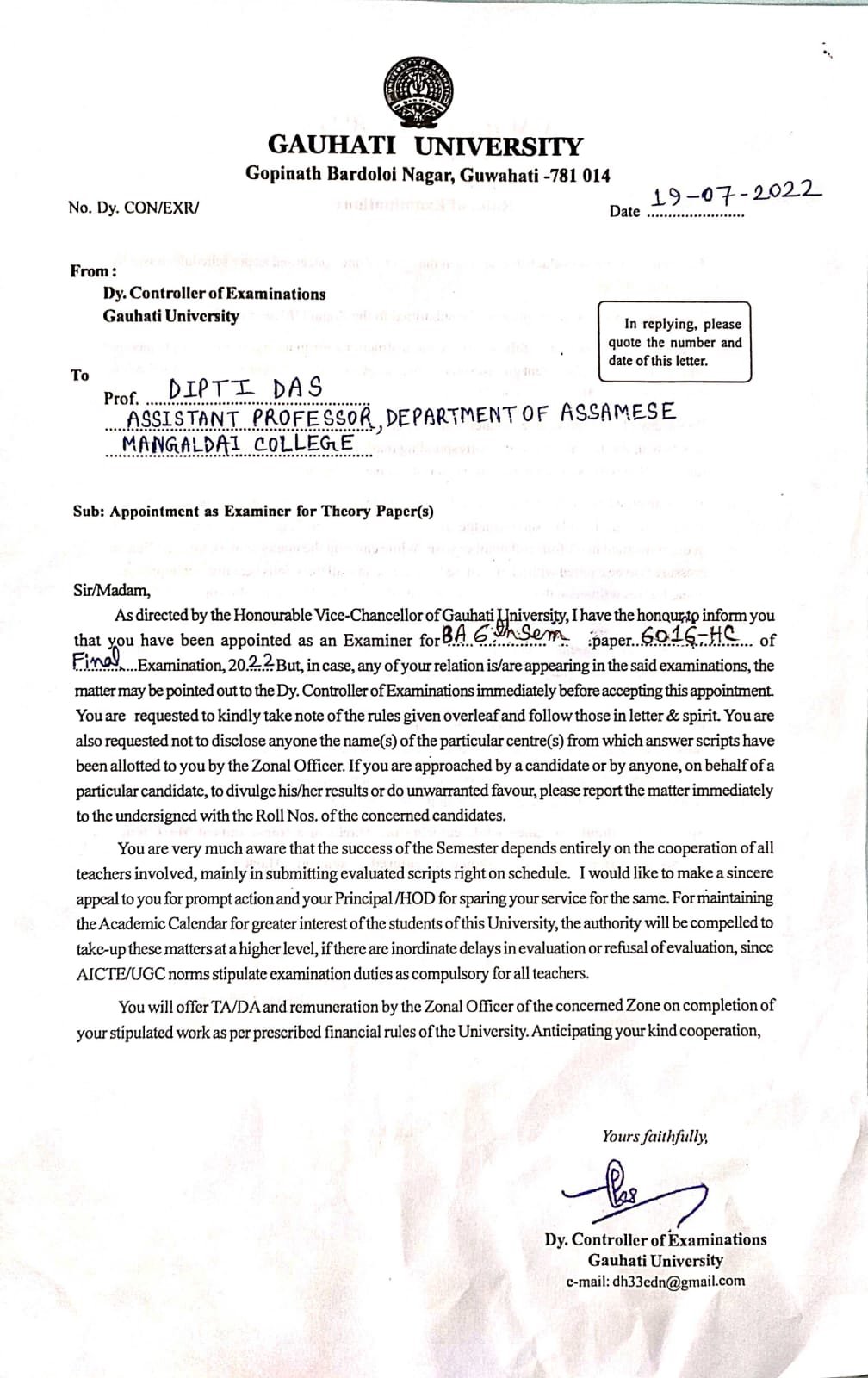 GAUHATI UNIVERSITY
Gopinath Bardoloi Nagar, Guwahati -781 014

No. Dy. CON/EXR/

Date 19-07-2022

From:
Dy. Controller of Examinations
Gauhati University

In replying, please quote the number and date of this letter.

To
Prof. DIPTI DAS
ASSISTANT PROFESSOR, DEPARTMENT OF ASSAMESE
MANGALDAI COLLEGE

Sub: Appointment as Examiner for Theory Paper(s)

Sir/Madam,

As directed by the Honourable Vice-Chancellor of Gauhati University, I have the honour to inform you that you have been appointed as an Examiner for BA 6th Sem paper 6016-HC of Final Examination, 2022 But, in case, any of your relation is/are appearing in the said examinations, the matter may be pointed out to the Dy. Controller of Examinations immediately before accepting this appointment. You are requested to kindly take note of the rules given overleaf and follow those in letter & spirit. You are also requested not to disclose anyone the name(s) of the particular centre(s) from which answer scripts have been allotted to you by the Zonal Officer. If you are approached by a candidate or by anyone, on behalf of a particular candidate, to divulge his/her results or do unwarranted favour, please report the matter immediately to the undersigned with the Roll Nos. of the concerned candidates.

You are very much aware that the success of the Semester depends entirely on the cooperation of all teachers involved, mainly in submitting evaluated scripts right on schedule. I would like to make a sincere appeal to you for prompt action and your Principal /HOD for sparing your service for the same. For maintaining the Academic Calendar for greater interest of the students of this University, the authority will be compelled to take-up these matters at a higher level, if there are inordinate delays in evaluation or refusal of evaluation, since AICTE/UGC norms stipulate examination duties as compulsory for all teachers.

You will offer TA/DA and remuneration by the Zonal Officer of the concerned Zone on completion of your stipulated work as per prescribed financial rules of the University. Anticipating your kind cooperation,

Yours faithfully,

Dy. Controller of Examinations
Gauhati University
e-mail: dh33edn@gmail.com